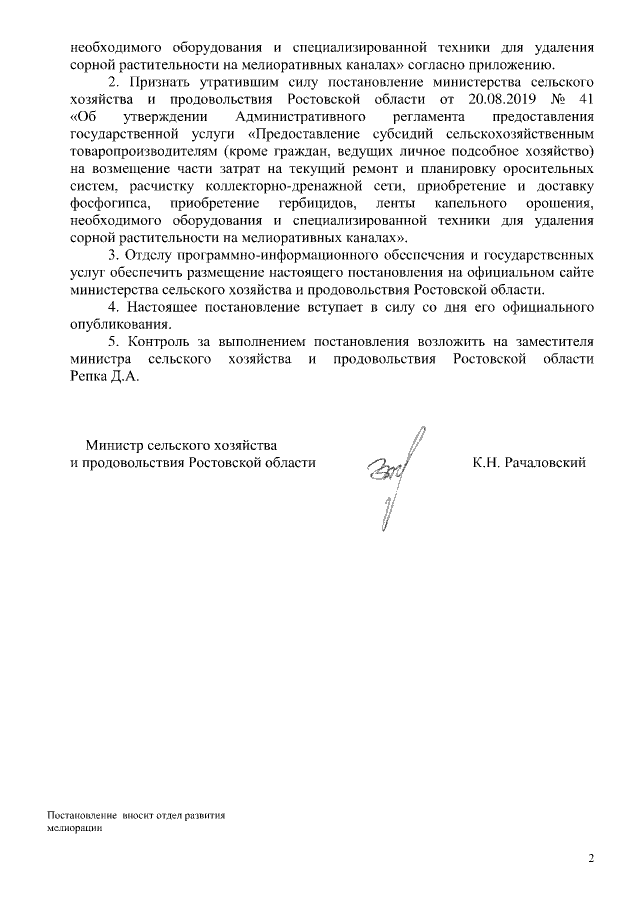 необходимого оборудования и специализированной техники для удаления сорной растительности на мелиоративных каналах» согласно приложению.

2. Признать утратившим силу постановление министерства сельского хозяйства и продовольствия Ростовской области от 20.08.2019 № 41 «Об утверждении Административного регламента предоставления государственной услуги «Предоставление субсидий сельскохозяйственным товаропроизводителям (кроме граждан, ведущих личное подсобное хозяйство) на возмещение части затрат на текущий ремонт и планировку оросительных систем, расчистку коллекторно-дренажной сети, приобретение и доставку фосфогипса, приобретение гербицидов, ленты капельного орошения, необходимого оборудования и специализированной техники для удаления сорной растительности на мелиоративных каналах».

3. Отделу программно-информационного обеспечения и государственных услуг обеспечить размещение настоящего постановления на официальном сайте министерства сельского хозяйства и продовольствия Ростовской области.

4. Настоящее постановление вступает в силу со дня его официального опубликования.

5. Контроль за выполнением постановления возложить на заместителя министра сельского хозяйства и продовольствия Ростовской области Репка Д.А.

Министр сельского хозяйства
и продовольствия Ростовской области

К.Н. Рачаловский

Постановление вносит отдел развития мелиорации

2